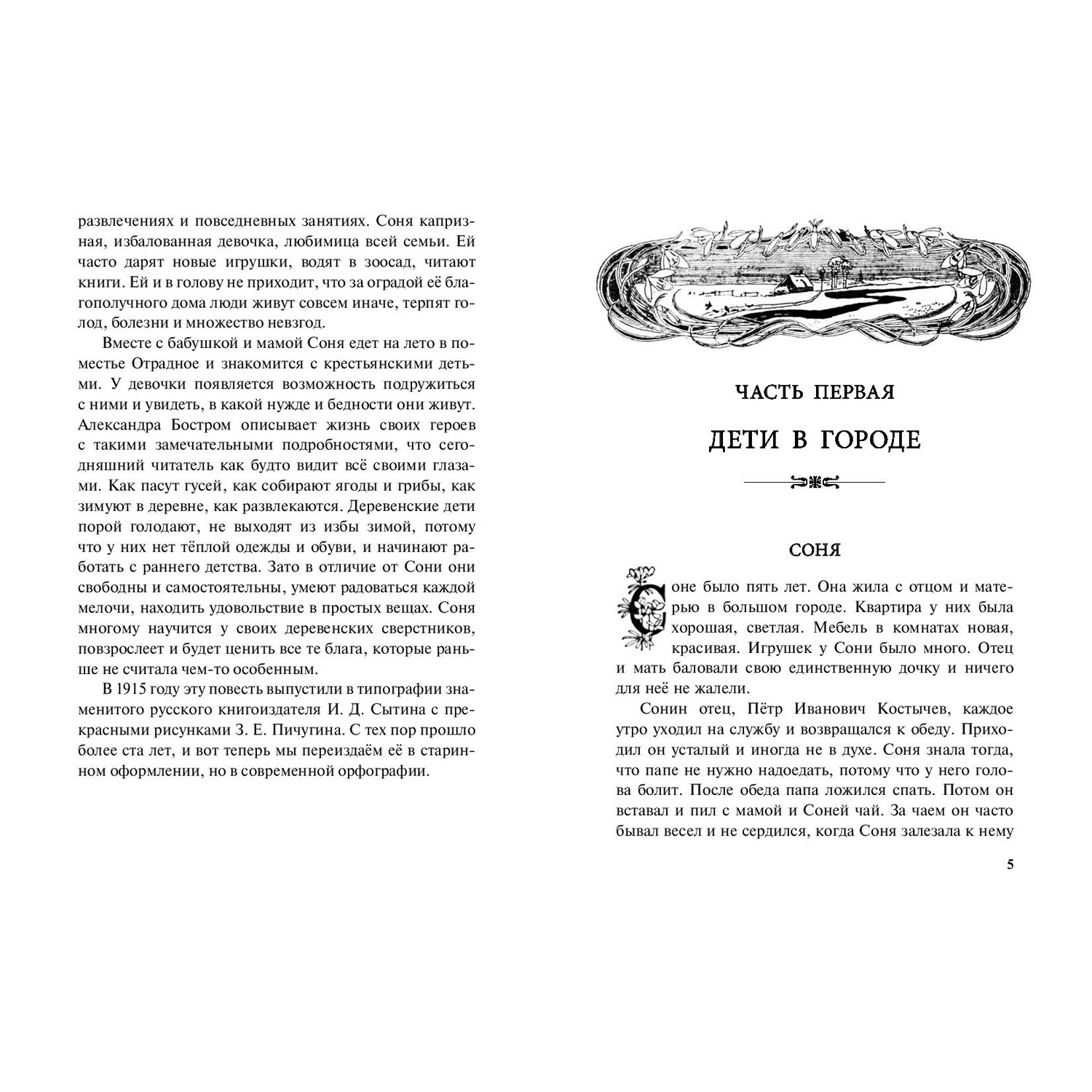 развлечениях и повседневных занятиях. Соня капризная, избалованная девочка, любимица всей семьи. Ей часто дарят новые игрушки, водят в зоосад, читают книги. Ей и в голову не приходит, что за оградой её благополучного дома люди живут совсем иначе, терпят голод, болезни и множество невзгод.

Вместе с бабушкой и мамой Соня едет на лето в поместье Отрадное и знакомится с крестьянскими детьми. У девочки появляется возможность подружиться с ними и увидеть, в какой нужде и бедности они живут. Александра Бостром описывает жизнь своих героев с такими замечательными подробностями, что сегодняшний читатель как будто видит всё своими глазами. Как пасут гусей, как собирают ягоды и грибы, как зимуют в деревне, как развлекаются. Деревенские дети порой голодают, не выходят из избы зимой, потому что у них нет тёплой одежды и обуви, и начинают работать с раннего детства. Зато в отличие от Сони они свободны и самостоятельны, умеют радоваться каждой мелочи, находить удовольствие в простых вещах. Соня многому научится у своих деревенских сверстников, повзрослеет и будет ценить все те блага, которые раньше не считала чем-то особенным.

В 1915 году эту повесть выпустили в типографии знаменитого русского книгоиздателя И. Д. Сытина с прекрасными рисунками З. Е. Пичугина. С тех пор прошло более ста лет, и вот теперь мы переиздаём её в старинном оформлении, но в современной орфографии.

ЧАСТЬ ПЕРВАЯ

ДЕТИ В ГОРОДЕ

СОНЯ

Соне было пять лет. Она жила с отцом и матерью в большом городе. Квартира у них была хорошая, светлая. Мебель в комнатах новая, красивая. Игрушек у Сони было много. Отец и мать баловали свою единственную дочку и ничего для неё не жалели.

Сонин отец, Пётр Иванович Костычев, каждое утро уходил на службу и возвращался к обеду. Приходил он усталый и иногда не в духе. Соня знала тогда, что папе не нужно надоедать, потому что у него голова болит. После обеда папа ложился спать. Потом он вставал и пил с мамой и Соней чай. За чаем он часто бывал весел и не сердился, когда Соня залезала к нему

5